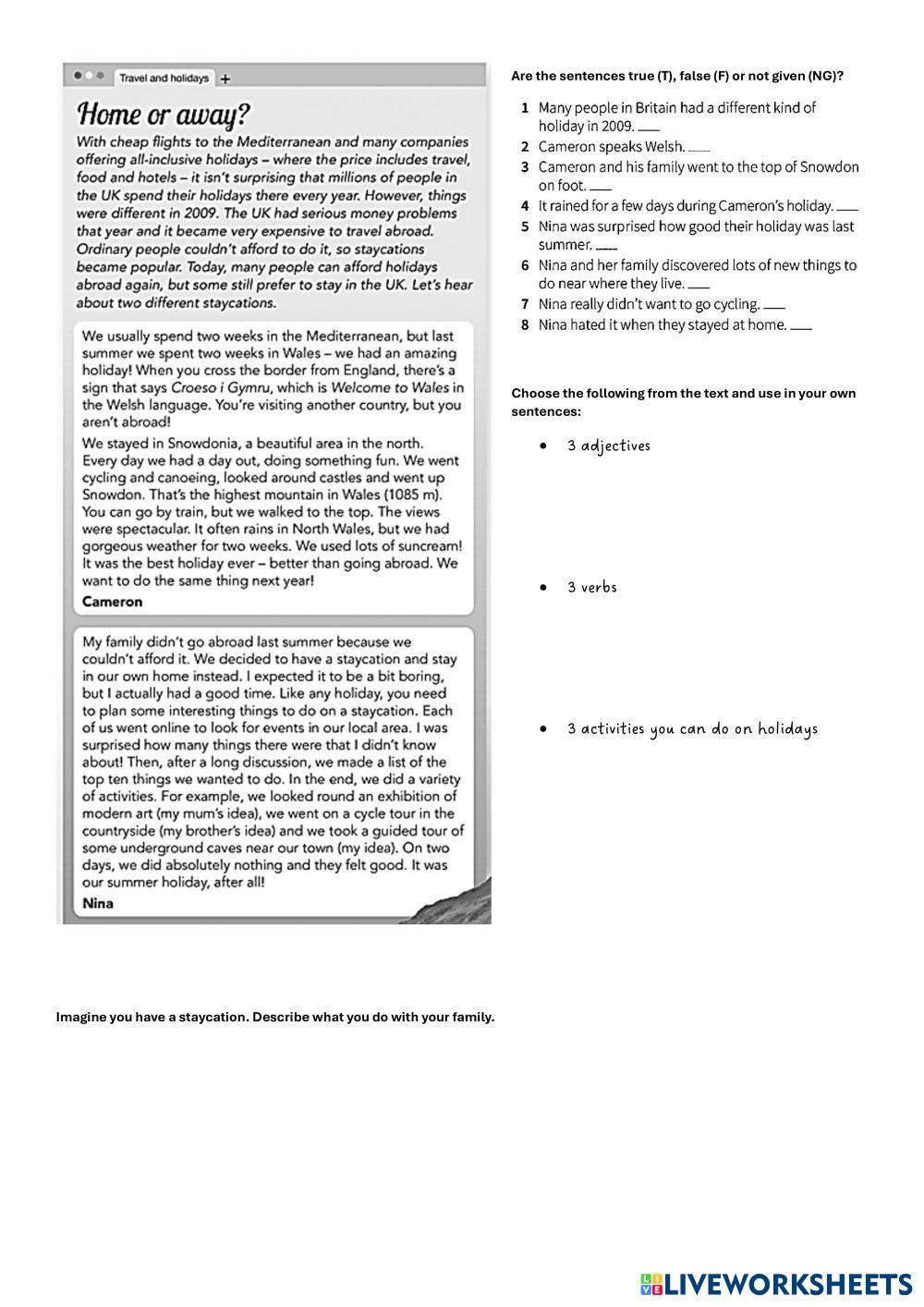 Travel and holidays +

Home or away?

With cheap flights to the Mediterranean and many companies offering all-inclusive holidays – where the price includes travel, food and hotels – it isn't surprising that millions of people in the UK spend their holidays there every year. However, things were different in 2009. The UK had serious money problems that year and it became very expensive to travel abroad. Ordinary people couldn't afford to do it, so staycations became popular. Today, many people can afford holidays abroad again, but some still prefer to stay in the UK. Let's hear about two different staycations.

We usually spend two weeks in the Mediterranean, but last summer we spent two weeks in Wales – we had an amazing holiday! When you cross the border from England, there's a sign that says Croeso i Gymru, which is Welcome to Wales in the Welsh language. You're visiting another country, but you aren't abroad!

We stayed in Snowdonia, a beautiful area in the north. Every day we had a day out, doing something fun. We went cycling and canoeing, looked around castles and went up Snowdon. That's the highest mountain in Wales (1085 m). You can go by train, but we walked to the top. The views were spectacular. It often rains in North Wales, but we had gorgeous weather for two weeks. We used lots of suncream! It was the best holiday ever – better than going abroad. We want to do the same thing next year!

Cameron

My family didn't go abroad last summer because we couldn't afford it. We decided to have a staycation and stay in our own home instead. I expected it to be a bit boring, but I actually had a good time. Like any holiday, you need to plan some interesting things to do on a staycation. Each of us went online to look for events in our local area. I was surprised how many things there were that I didn't know about! Then, after a long discussion, we made a list of the top ten things we wanted to do. In the end, we did a variety of activities. For example, we looked round an exhibition of modern art (my mum's idea), we went on a cycle tour in the countryside (my brother's idea) and we took a guided tour of some underground caves near our town (my idea). On two days, we did absolutely nothing and they felt good. It was our summer holiday, after all!

Nina

Are the sentences true (T), false (F) or not given (NG)?

1 Many people in Britain had a different kind of holiday in 2009. ___
2 Cameron speaks Welsh. ___
3 Cameron and his family went to the top of Snowdon on foot. ___
4 It rained for a few days during Cameron's holiday. ___
5 Nina was surprised how good their holiday was last summer. ___
6 Nina and her family discovered lots of new things to do near where they live. ___
7 Nina really didn't want to go cycling. ___
8 Nina hated it when they stayed at home. ___

Choose the following from the text and use in your own sentences:

• 3 adjectives

• 3 verbs

• 3 activities you can do on holidays

Imagine you have a staycation. Describe what you do with your family.

LIVEWORKSHEETS